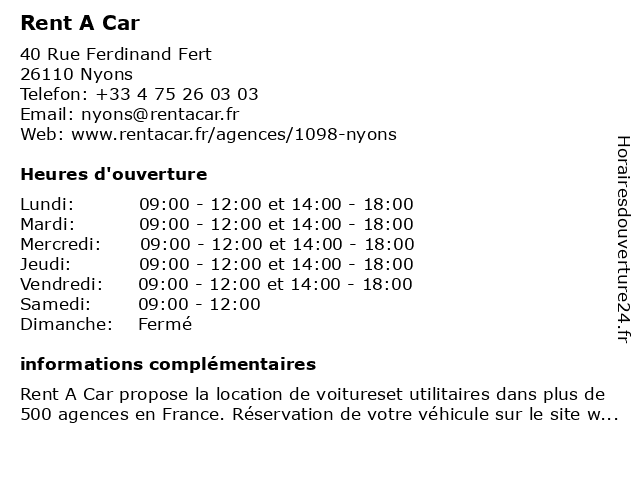 Rent A Car

40 Rue Ferdinand Fert
26110 Nyons
Telefon: +33 4 75 26 03 03
Email: nyons@rentacar.fr
Web: www.rentacar.fr/agences/1098-nyons

Heures d'ouverture

| | |
|---|---|
| Lundi: | 09:00 - 12:00 et 14:00 - 18:00 |
| Mardi: | 09:00 - 12:00 et 14:00 - 18:00 |
| Mercredi: | 09:00 - 12:00 et 14:00 - 18:00 |
| Jeudi: | 09:00 - 12:00 et 14:00 - 18:00 |
| Vendredi: | 09:00 - 12:00 et 14:00 - 18:00 |
| Samedi: | 09:00 - 12:00 |
| Dimanche: | Fermé |

informations complémentaires

Rent A Car propose la location de voitureset utilitaires dans plus de 500 agences en France. Réservation de votre véhicule sur le site w...

Horairesdouverture24.fr